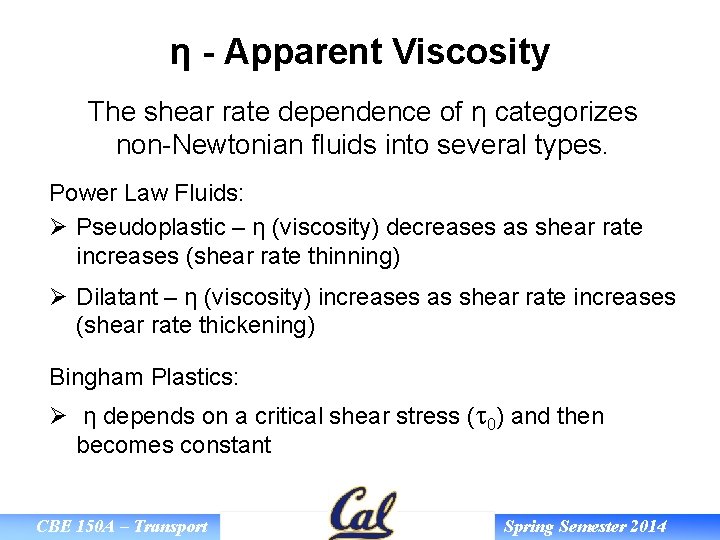 η - Apparent Viscosity

The shear rate dependence of η categorizes non-Newtonian fluids into several types.

Power Law Fluids:

➢ Pseudoplastic – η (viscosity) decreases as shear rate increases (shear rate thinning)

➢ Dilatant – η (viscosity) increases as shear rate increases (shear rate thickening)

Bingham Plastics:

➢ η depends on a critical shear stress ($\tau_0$) and then becomes constant

CBE 150A – Transport

Cal

Spring Semester 2014